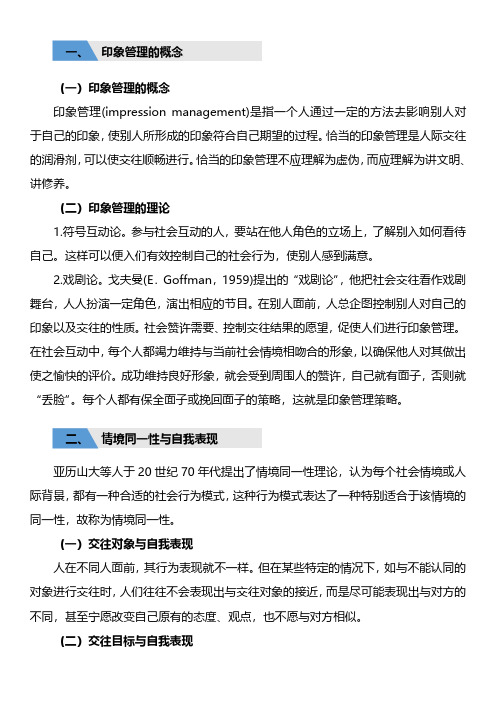 一、 印象管理的概念

（一）印象管理的概念

印象管理(impression management)是指一个人通过一定的方法去影响别人对于自己的印象，使别人所形成的印象符合自己期望的过程。恰当的印象管理是人际交往的润滑剂，可以使交往顺畅进行。恰当的印象管理不应理解为虚伪，而应理解为讲文明、讲修养。

（二）印象管理的理论

1.符号互动论。参与社会互动的人，要站在他人角色的立场上，了解别入如何看待自己。这样可以便入们有效控制自己的社会行为，使别人感到满意。

2.戏剧论。戈夫曼(E. Goffman，1959)提出的“戏剧论”，他把社会交往看作戏剧舞台，人人扮演一定角色，演出相应的节目。在别人面前，人总企图控制别人对自己的印象以及交往的性质。社会赞许需要、控制交往结果的愿望，促使人们进行印象管理。在社会互动中，每个人都竭力维持与当前社会情境相吻合的形象，以确保他人对其做出使之愉快的评价。成功维持良好形象，就会受到周围人的赞许，自己就有面子，否则就“丢脸”。每个人都有保全面子或挽回面子的策略，这就是印象管理策略。

二、 情境同一性与自我表现

亚历山大等人于 20 世纪 70 年代提出了情境同一性理论，认为每个社会情境或人际背景，都有一种合适的社会行为模式，这种行为模式表达了一种特别适合于该情境的同一性，故称为情境同一性。

（一）交往对象与自我表现

人在不同人面前，其行为表现就不一样。但在某些特定的情况下，如与不能认同的对象进行交往时，人们往往不会表现出与交往对象的接近，而是尽可能表现出与对方的不同，甚至宁愿改变自己原有的态度、观点，也不愿与对方相似。

（二）交往目标与自我表现